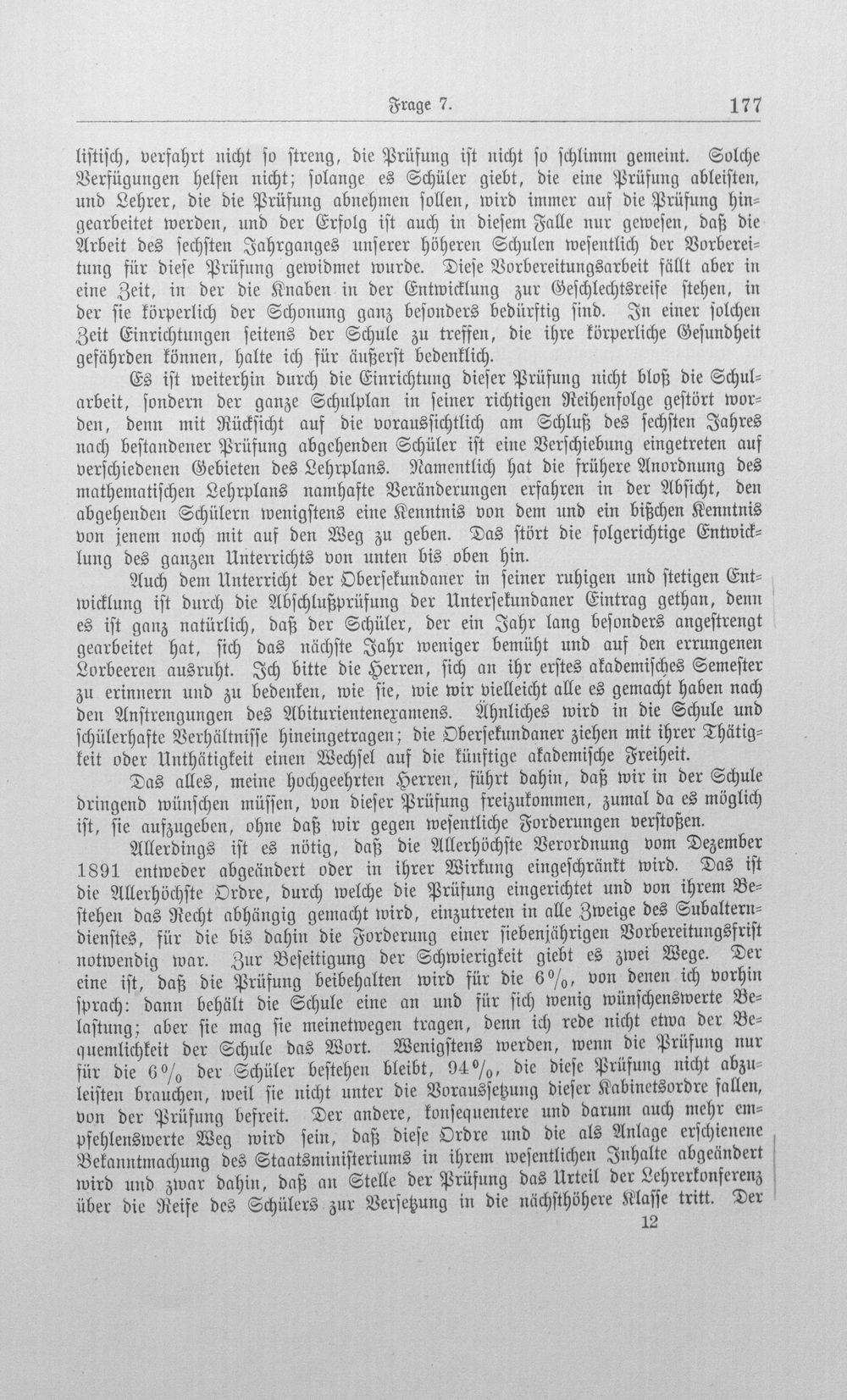 Frage 7. 177

listisch, verfahrt nicht so streng, die Prüfung ist nicht so schlimm gemeint. Solche Verfügungen helfen nicht; solange es Schüler giebt, die eine Prüfung ableisten, und Lehrer, die die Prüfung abnehmen sollen, wird immer auf die Prüfung hingearbeitet werden, und der Erfolg ist auch in diesem Falle nur gewesen, daß die Arbeit des sechsten Jahrganges unserer höheren Schulen wesentlich der Vorbereitung für diese Prüfung gewidmet wurde. Diese Vorbereitungsarbeit fällt aber in eine Zeit, in der die Knaben in der Entwicklung zur Geschlechtsreife stehen, in der sie körperlich der Schonung ganz besonders bedürftig sind. In einer solchen Zeit Einrichtungen seitens der Schule zu treffen, die ihre körperliche Gesundheit gefährden können, halte ich für äußerst bedenklich.

Es ist weiterhin durch die Einrichtung dieser Prüfung nicht bloß die Schularbeit, sondern der ganze Schulplan in seiner richtigen Reihenfolge gestört worden, denn mit Rücksicht auf die voraussichtlich am Schluß des sechsten Jahres nach bestandener Prüfung abgehenden Schüler ist eine Verschiebung eingetreten auf verschiedenen Gebieten des Lehrplans. Namentlich hat die frühere Anordnung des mathematischen Lehrplans namhafte Veränderungen erfahren in der Absicht, den abgehenden Schülern wenigstens eine Kenntnis von dem und ein bißchen Kenntnis von jenem noch mit auf den Weg zu geben. Das stört die folgerichtige Entwicklung des ganzen Unterrichts von unten bis oben hin.

Auch dem Unterricht der Obersekundaner in seiner ruhigen und stetigen Entwicklung ist durch die Abschlußprüfung der Untersekundaner Eintrag gethan, denn es ist ganz natürlich, daß der Schüler, der ein Jahr lang besonders angestrengt gearbeitet hat, sich das nächste Jahr weniger bemüht und auf den errungenen Lorbeeren ausruht. Ich bitte die Herren, sich an ihr erstes akademisches Semester zu erinnern und zu bedenken, wie sie, wie wir vielleicht alle es gemacht haben nach den Anstrengungen des Abiturientenexamens. Ähnliches wird in die Schule und schülerhafte Verhältnisse hineingetragen; die Obersekundaner ziehen mit ihrer Thätigkeit oder Unthätigkeit einen Wechsel auf die künftige akademische Freiheit.

Das alles, meine hochgeehrten Herren, führt dahin, daß wir in der Schule dringend wünschen müssen, von dieser Prüfung freizukommen, zumal da es möglich ist, sie aufzugeben, ohne daß wir gegen wesentliche Forderungen verstoßen.

Allerdings ist es nötig, daß die Allerhöchste Verordnung vom Dezember 1891 entweder abgeändert oder in ihrer Wirkung eingeschränkt wird. Das ist die Allerhöchste Ordre, durch welche die Prüfung eingerichtet und von ihrem Bestehen das Recht abhängig gemacht wird, einzutreten in alle Zweige des Subalterndienstes, für die bis dahin die Forderung einer siebenjährigen Vorbereitungsfrist notwendig war. Zur Beseitigung der Schwierigkeit giebt es zwei Wege. Der eine ist, daß die Prüfung beibehalten wird für die 6%, von denen ich vorhin sprach: dann behält die Schule eine an und für sich wenig wünschenswerte Belastung; aber sie mag sie meinetwegen tragen, denn ich rede nicht etwa der Bequemlichkeit der Schule das Wort. Wenigstens werden, wenn die Prüfung nur für die 6% der Schüler bestehen bleibt, 94%, die diese Prüfung nicht abzuleisten brauchen, weil sie nicht unter die Voraussetzung dieser Kabinetsordre fallen, von der Prüfung befreit. Der andere, konsequentere und darum auch mehr empfehlenswerte Weg wird sein, daß diese Ordre und die als Anlage erschienene Bekanntmachung des Staatsministeriums in ihrem wesentlichen Inhalte abgeändert wird und zwar dahin, daß an Stelle der Prüfung das Urteil der Lehrerkonferenz über die Reife des Schülers zur Versetzung in die nächsthöhere Klasse tritt. Der

12